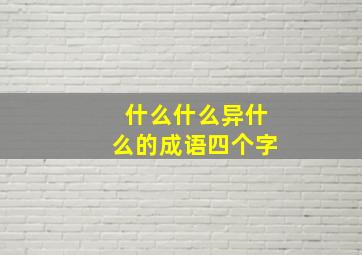 什么什么异什么的成语四个字